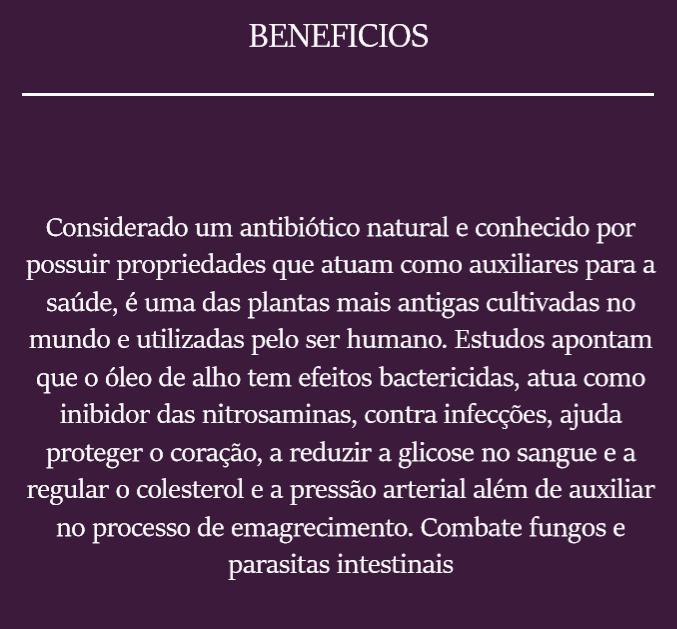 BENEFICIOS

Considerado um antibiótico natural e conhecido por possuir propriedades que atuam como auxiliares para a saúde, é uma das plantas mais antigas cultivadas no mundo e utilizadas pelo ser humano. Estudos apontam que o óleo de alho tem efeitos bactericidas, atua como inibidor das nitrosaminas, contra infecções, ajuda proteger o coração, a reduzir a glicose no sangue e a regular o colesterol e a pressão arterial além de auxiliar no processo de emagrecimento. Combate fungos e parasitas intestinais